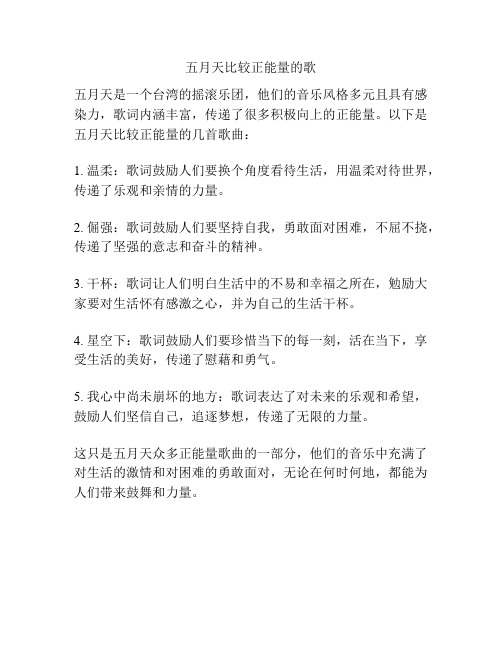 五月天比较正能量的歌

五月天是一个台湾的摇滚乐团，他们的音乐风格多元且具有感染力，歌词内涵丰富，传递了很多积极向上的正能量。以下是五月天比较正能量的几首歌曲：

1. 温柔：歌词鼓励人们要换个角度看待生活，用温柔对待世界，传递了乐观和亲情的力量。

2. 倔强：歌词鼓励人们要坚持自我，勇敢面对困难，不屈不挠，传递了坚强的意志和奋斗的精神。

3. 干杯：歌词让人们明白生活中的不易和幸福之所在，勉励大家要对生活怀有感激之心，并为自己的生活干杯。

4. 星空下：歌词鼓励人们要珍惜当下的每一刻，活在当下，享受生活的美好，传递了慰藉和勇气。

5. 我心中尚未崩坏的地方：歌词表达了对未来的乐观和希望，鼓励人们坚信自己，追逐梦想，传递了无限的力量。

这只是五月天众多正能量歌曲的一部分，他们的音乐中充满了对生活的激情和对困难的勇敢面对，无论在何时何地，都能为人们带来鼓舞和力量。